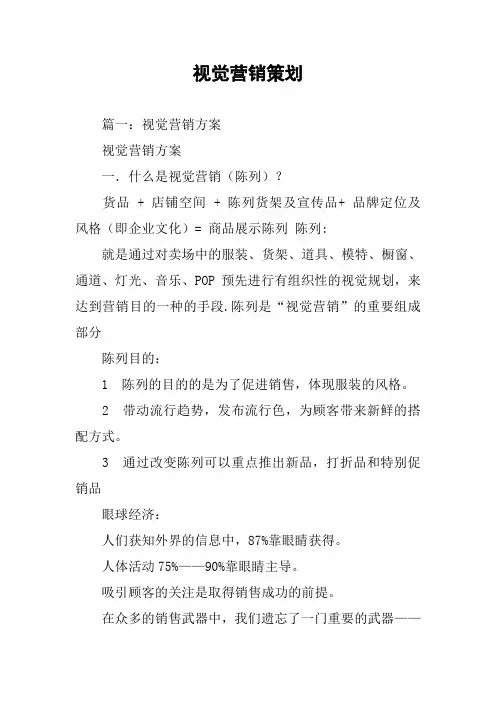 视觉营销策划

篇一：视觉营销方案

视觉营销方案

一. 什么是视觉营销（陈列）？

货品 + 店铺空间 + 陈列货架及宣传品+ 品牌定位及风格（即企业文化）= 商品展示陈列 陈列：

就是通过对卖场中的服装、货架、道具、模特、橱窗、通道、灯光、音乐、POP 预先进行有组织性的视觉规划，来达到营销目的一种的手段.陈列是“视觉营销”的重要组成部分

陈列目的：

1 陈列的目的的是为了促进销售，体现服装的风格。

2 带动流行趋势，发布流行色，为顾客带来新鲜的搭配方式。

3 通过改变陈列可以重点推出新品，打折品和特别促销品

眼球经济：

人们获知外界的信息中，87%靠眼睛获得。

人体活动 75%——90%靠眼睛主导。

吸引顾客的关注是取得销售成功的前提。

在众多的销售武器中，我们遗忘了一门重要的武器——